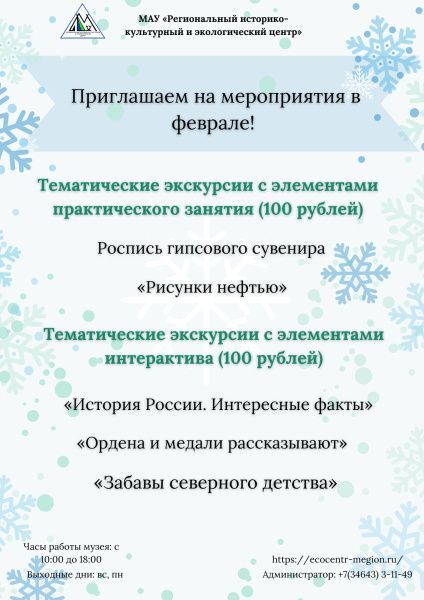 МАУ «Региональный историко-культурный и экологический центр»

Приглашаем на мероприятия в феврале!

Тематические экскурсии с элементами практического занятия (100 рублей)

Роспись гипсового сувенира

«Рисунки нефтью»

Тематические экскурсии с элементами интерактива (100 рублей)

«История России. Интересные факты»

«Ордена и медали рассказывают»

«Забавы северного детства»

Часы работы музея: с 10:00 до 18:00
Выходные дни: вс, пн

https://ecocentr-megion.ru/
Администратор: +7(34643) 3-11-49